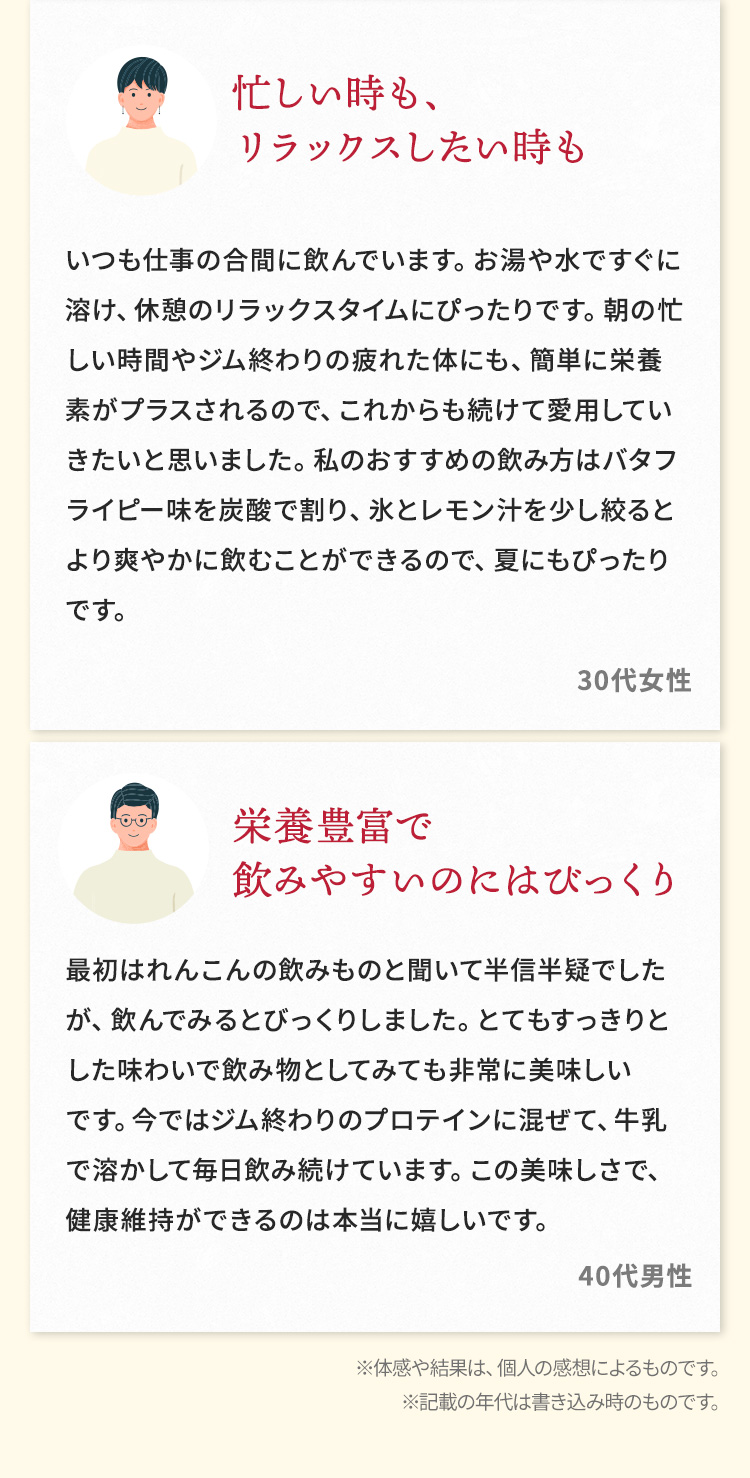 忙しい時も、
リラックスしたい時も

いつも仕事の合間に飲んでいます。お湯や水ですぐに溶け、休憩のリラックスタイムにぴったりです。朝の忙しい時間やジム終わりの疲れた体にも、簡単に栄養素がプラスされるので、これからも続けて愛用していきたいと思いました。私のおすすめの飲み方はバタフライピー味を炭酸で割り、氷とレモン汁を少し絞るとより爽やかに飲むことができるので、夏にもぴったりです。

30代女性

栄養豊富で
飲みやすいのにはびっくり

最初はれんこんの飲みものと聞いて半信半疑でしたが、飲んでみるとびっくりしました。とてもすっきりとした味わいで飲み物としてみても非常に美味しいです。今ではジム終わりのプロテインに混ぜて、牛乳で溶かして毎日飲み続けています。この美味しさで、健康維持ができるのは本当に嬉しいです。

40代男性

※体感や結果は、個人の感想によるものです。
※記載の年代は書き込み時のものです。